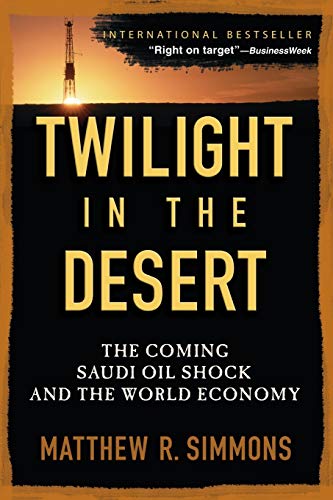 INTERNATIONAL BESTSELLER
"Right on target"—BusinessWeek

TWILIGHT
IN THE
DESERT

THE COMING
SAUDI OIL SHOCK
AND THE WORLD ECONOMY

MATTHEW R. SIMMONS